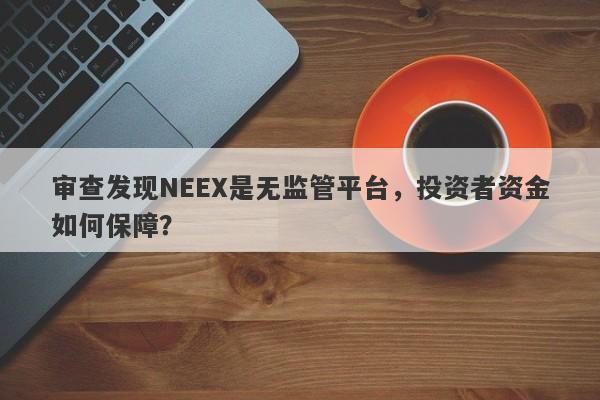 审查发现NEEX是无监管平台，投资者资金如何保障?